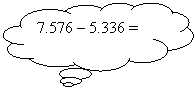 $7.576 - 5.336 =$